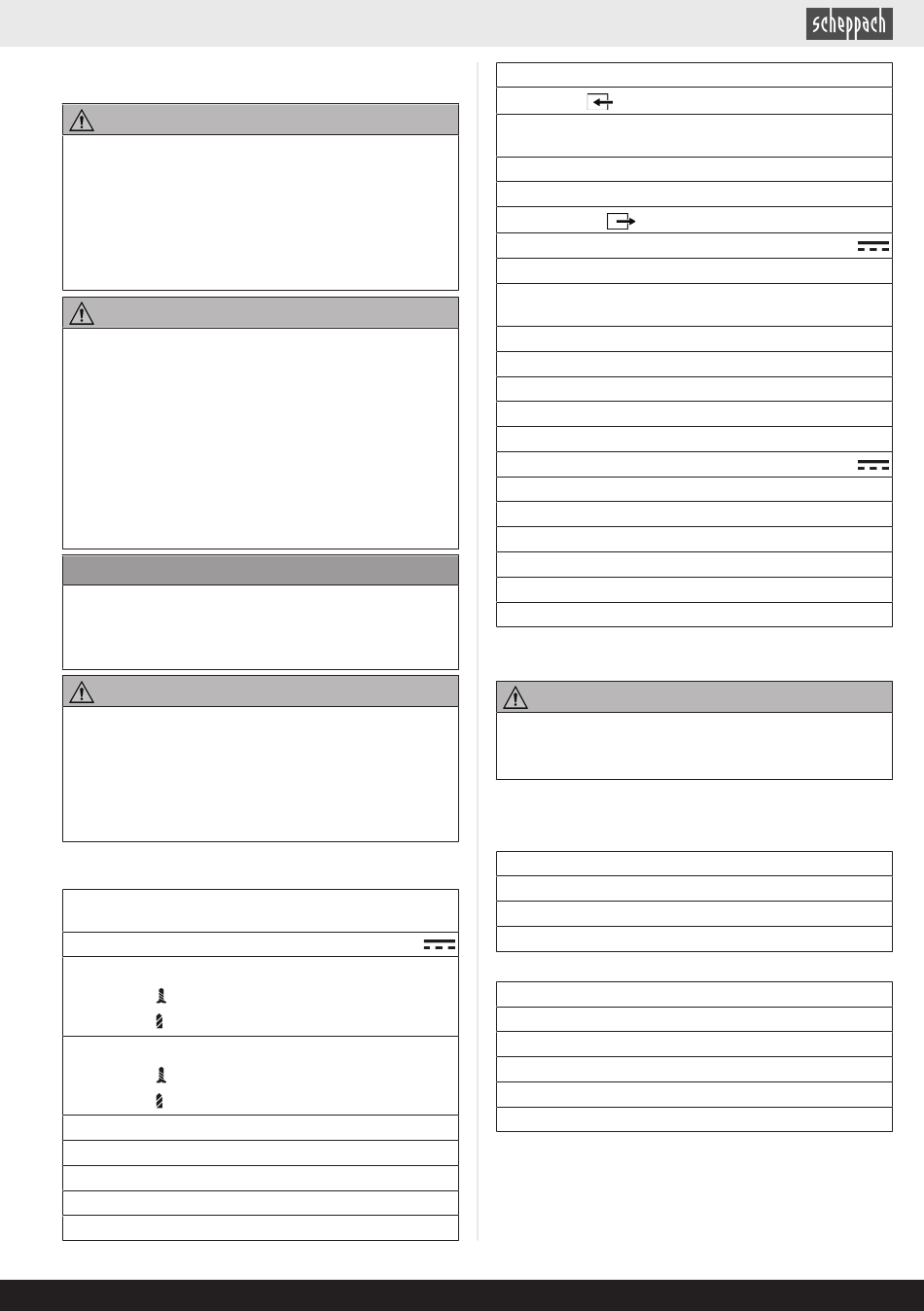 scheppach